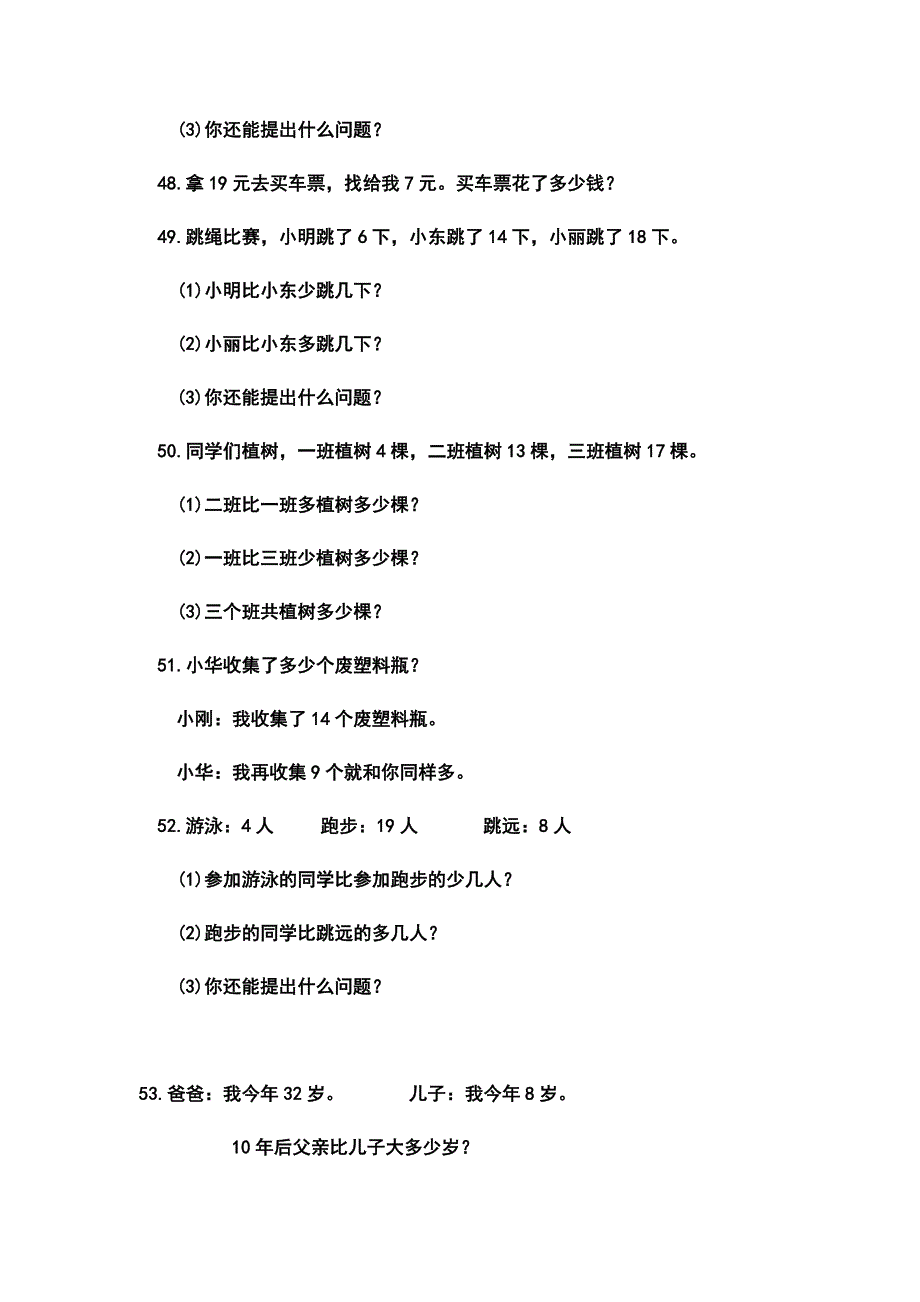 (3)你还能提出什么问题？

48.拿 19 元去买车票，找给我 7 元。买车票花了多少钱？

49.跳绳比赛，小明跳了 6 下，小东跳了 14 下，小丽跳了 18 下。

(1)小明比小东少跳几下？

(2)小丽比小东多跳几下？

(3)你还能提出什么问题？

50.同学们植树，一班植树 4 棵，二班植树 13 棵，三班植树 17 棵。

(1)二班比一班多植树多少棵？

(2)一班比三班少植树多少棵？

(3)三个班共植树多少棵？

51.小华收集了多少个废塑料瓶？

小刚：我收集了 14 个废塑料瓶。

小华：我再收集 9 个就和你同样多。

52.游泳：4 人　　跑步：19 人　　跳远：8 人

(1)参加游泳的同学比参加跑步的少几人？

(2)跑步的同学比跳远的多几人？

(3)你还能提出什么问题？

53.爸爸：我今年 32 岁。　　儿子：我今年 8 岁。

10 年后父亲比儿子大多少岁？